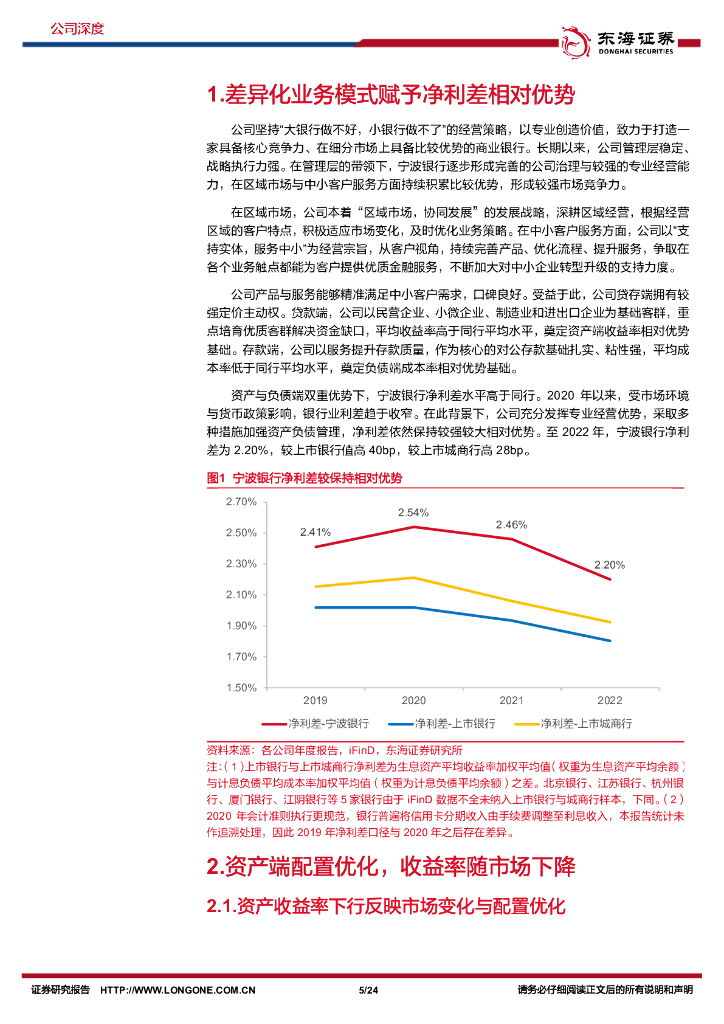 公司深度

东海证券
DONGHAI SECURITIES

1.差异化业务模式赋予净利差相对优势

公司坚持“大银行做不好，小银行做不了”的经营策略，以专业创造价值，致力于打造一家具备核心竞争力、在细分市场上具备比较优势的商业银行。长期以来，公司管理层稳定、战略执行力强。在管理层的带领下，宁波银行逐步形成完善的公司治理与较强的专业经营能力，在区域市场与中小客户服务方面持续积累比较优势，形成较强市场竞争力。

在区域市场，公司本着“区域市场，协同发展”的发展战略，深耕区域经营，根据经营区域的客户特点，积极适应市场变化，及时优化业务策略。在中小客户服务方面，公司以“支持实体，服务中小”为经营宗旨，从客户视角，持续完善产品、优化流程、提升服务，争取在各个业务触点都能为客户提供优质金融服务，不断加大对中小企业转型升级的支持力度。

公司产品与服务能够精准满足中小客户需求，口碑良好。受益于此，公司贷存端拥有较强定价主动权。贷款端，公司以民营企业、小微企业、制造业和进出口企业为基础客群，重点培育优质客群解决资金缺口，平均收益率高于同行平均水平，奠定资产端收益率相对优势基础。存款端，公司以服务提升存款质量，作为核心的对公存款基础扎实、粘性强，平均成本率低于同行平均水平，奠定负债端成本率相对优势基础。

资产与负债端双重优势下，宁波银行净利差水平高于同行。2020 年以来，受市场环境与货币政策影响，银行业利差趋于收窄。在此背景下，公司充分发挥专业经营优势，采取多种措施加强资产负债管理，净利差依然保持较强较大相对优势。至 2022 年，宁波银行净利差为 2.20%，较上市银行值高 40bp，较上市城商行高 28bp。

图1 宁波银行净利差较保持相对优势

2.70%
2.50%
2.30%
2.10%
1.90%
1.70%
1.50%
2.41%
2.54%
2.46%
2.20%
2019
2020
2021
2022
净利差-宁波银行
净利差-上市银行
净利差-上市城商行

资料来源：各公司年度报告，iFinD，东海证券研究所
注：（1）上市银行与上市城商行净利差为生息资产平均收益率加权平均值（权重为生息资产平均余额）与计息负债平均成本率加权平均值（权重为计息负债平均余额）之差。北京银行、江苏银行、杭州银行、厦门银行、江阴银行等 5 家银行由于 iFinD 数据不全未纳入上市银行与城商行样本，下同。（2）2020 年会计准则执行更规范，银行普遍将信用卡分期收入由手续费调整至利息收入，本报告统计未作追溯处理，因此 2019 年净利差口径与 2020 年之后存在差异。

2.资产端配置优化，收益率随市场下降

2.1.资产收益率下行反映市场变化与配置优化

证券研究报告 HTTP://WWW.LONGONE.COM.CN 5/24 请务必仔细阅读正文后的所有说明和声明